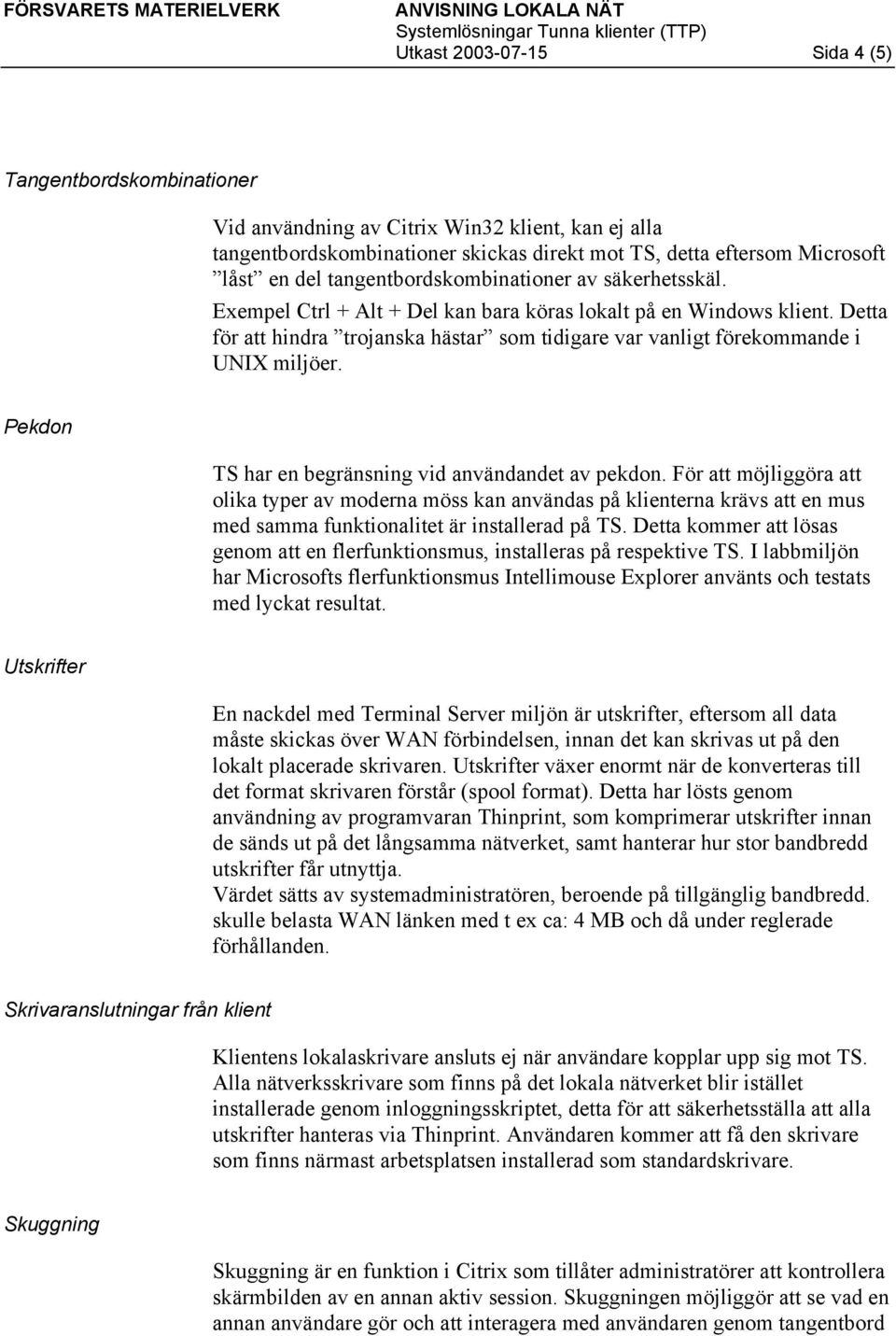 FÖRSVARETS MATERIELVERK ANVISNING LOKALA NÄT
Systemlösningar Tunna klienter (TTP)
Utkast 2003-07-15 Sida 4 (5)

Tangentbordskombinationer

Vid användning av Citrix Win32 klient, kan ej alla tangentbordskombinationer skickas direkt mot TS, detta eftersom Microsoft ”låst” en del tangentbordskombinationer av säkerhetsskäl.
Exempel Ctrl + Alt + Del kan bara köras lokalt på en Windows klient. Detta för att hindra ”trojanska hästar” som tidigare var vanligt förekommande i UNIX miljöer.

Pekdon

TS har en begränsning vid användandet av pekdon. För att möjliggöra att olika typer av moderna möss kan användas på klienterna krävs att en mus med samma funktionalitet är installerad på TS. Detta kommer att lösas genom att en flerfunktionsmus, installeras på respektive TS. I labbmiljön har Microsofts flerfunktionsmus Intellimouse Explorer använts och testats med lyckat resultat.

Utskrifter

En nackdel med Terminal Server miljön är utskrifter, eftersom all data måste skickas över WAN förbindelsen, innan det kan skrivas ut på den lokalt placerade skrivaren. Utskrifter växer enormt när de konverteras till det format skrivaren förstår (spool format). Detta har lösts genom användning av programvaran Thinprint, som komprimerar utskrifter innan de sänds ut på det långsamma nätverket, samt hanterar hur stor bandbredd utskrifter får utnyttja.
Värdet sätts av systemadministratören, beroende på tillgänglig bandbredd. skulle belasta WAN länken med t ex ca: 4 MB och då under reglerade förhållanden.

Skrivaranslutningar från klient

Klientens lokalaskrivare ansluts ej när användare kopplar upp sig mot TS. Alla nätverksskrivare som finns på det lokala nätverket blir istället installerade genom inloggningsskriptet, detta för att säkerhetsställa att alla utskrifter hanteras via Thinprint. Användaren kommer att få den skrivare som finns närmast arbetsplatsen installerad som standardskrivare.

Skuggning

Skuggning är en funktion i Citrix som tillåter administratörer att kontrollera skärmbilden av en annan aktiv session. Skuggningen möjliggör att se vad en annan användare gör och att interagera med användaren genom tangentbord